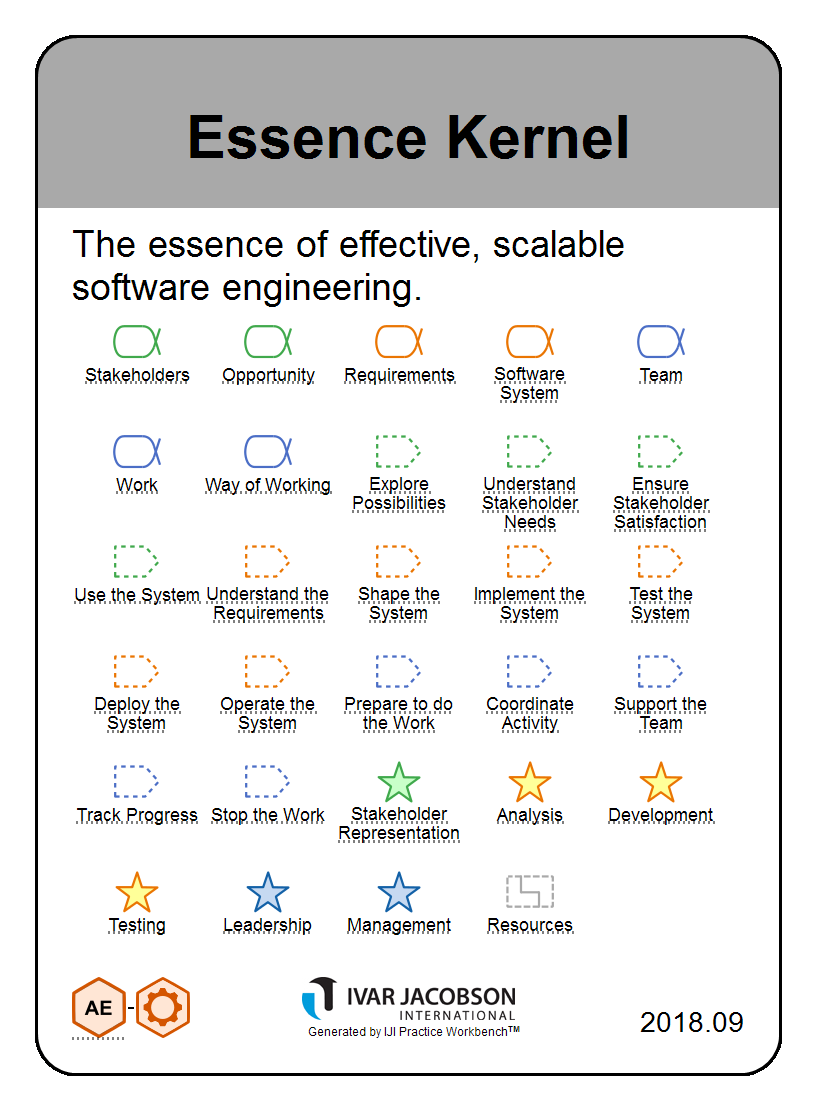 Essence Kernel

The essence of effective, scalable software engineering.

Stakeholders Opportunity Requirements Software System Team

Work Way of Working Explore Possibilities Understand Stakeholder Needs Ensure Stakeholder Satisfaction

Use the System Understand the Requirements Shape the System Implement the System Test the System

Deploy the System Operate the System Prepare to do the Work Coordinate Activity Support the Team

Track Progress Stop the Work Stakeholder Representation Analysis Development

Testing Leadership Management Resources

AE -

IVAR JACOBSON INTERNATIONAL
Generated by IJI Practice Workbench™

2018.09